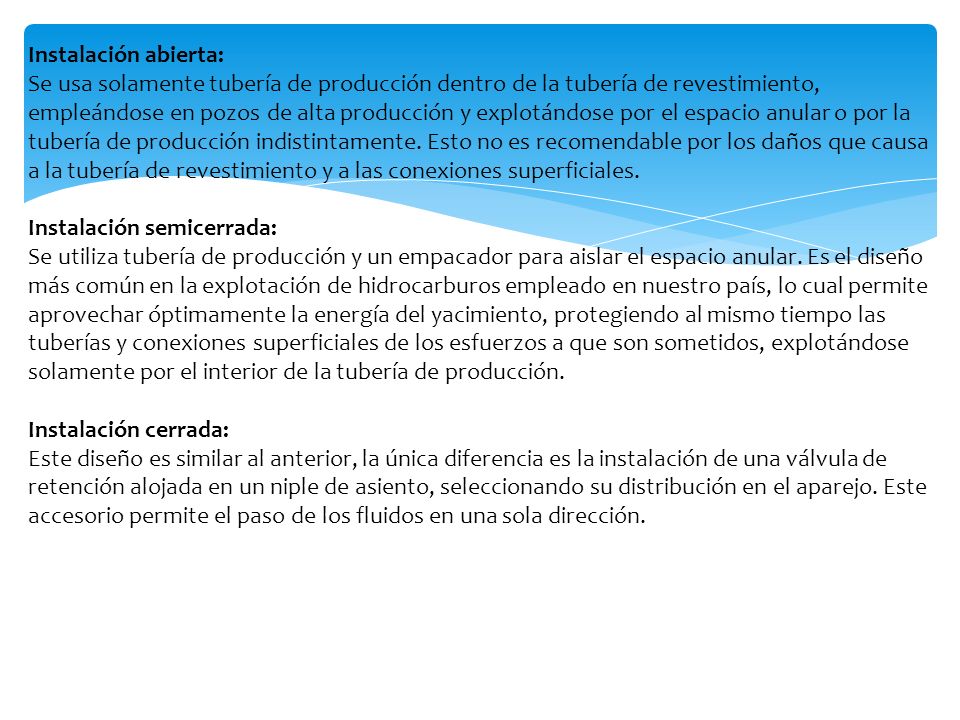 Instalación abierta:
Se usa solamente tubería de producción dentro de la tubería de revestimiento, empleándose en pozos de alta producción y explotándose por el espacio anular o por la tubería de producción indistintamente. Esto no es recomendable por los daños que causa a la tubería de revestimiento y a las conexiones superficiales.

Instalación semicerrada:
Se utiliza tubería de producción y un empacador para aislar el espacio anular. Es el diseño más común en la explotación de hidrocarburos empleado en nuestro país, lo cual permite aprovechar óptimamente la energía del yacimiento, protegiendo al mismo tiempo las tuberías y conexiones superficiales de los esfuerzos a que son sometidos, explotándose solamente por el interior de la tubería de producción.

Instalación cerrada:
Este diseño es similar al anterior, la única diferencia es la instalación de una válvula de retención alojada en un niple de asiento, seleccionando su distribución en el aparejo. Este accesorio permite el paso de los fluidos en una sola dirección.